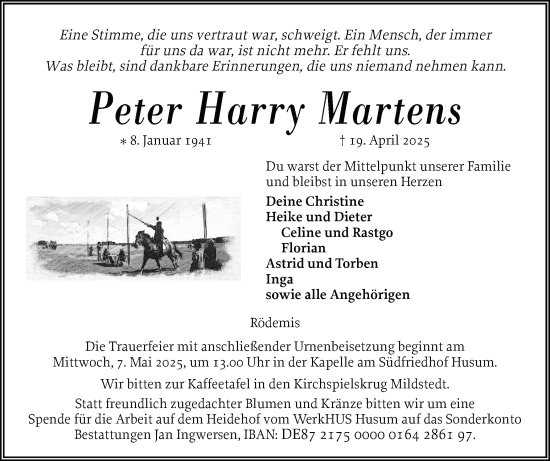 Eine Stimme, die uns vertraut war, schweigt. Ein Mensch, der immer für uns da war, ist nicht mehr. Er fehlt uns.
Was bleibt, sind dankbare Erinnerungen, die uns niemand nehmen kann.

Peter Harry Martens

* 8. Januar 1941 † 19. April 2025

Du warst der Mittelpunkt unserer Familie und bleibst in unseren Herzen

Deine Christine
Heike und Dieter
Celine und Rastgo
Florian
Astrid und Torben
Inga
sowie alle Angehörigen

Rödemis

Die Trauerfeier mit anschließender Urnenbeisetzung beginnt am Mittwoch, 7. Mai 2025, um 13.00 Uhr in der Kapelle am Südfriedhof Husum.

Wir bitten zur Kaffeetafel in den Kirchspielskrug Mildstedt.

Statt freundlich zugedachter Blumen und Kränze bitten wir um eine Spende für die Arbeit auf dem Heidehof vom WerkHUS Husum auf das Sonderkonto Bestattungen Jan Ingwersen, IBAN: DE87 2175 0000 0164 2861 97.